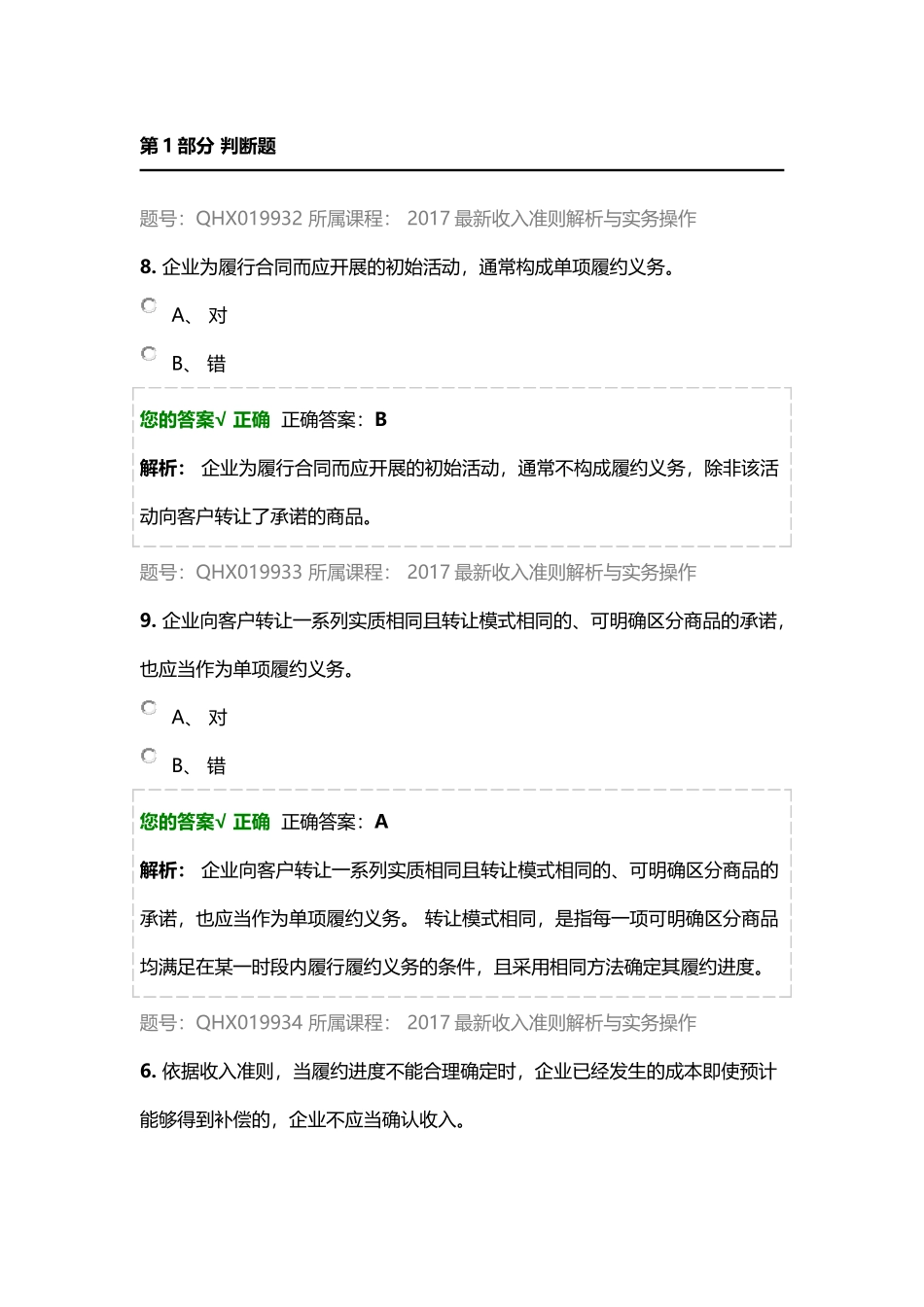 第 1 部分 判断题

题号：QHX019932 所属课程： 2017 最新收入准则解析与实务操作

8. 企业为履行合同而应开展的初始活动，通常构成单项履约义务。

A、 对

B、 错

您的答案√ 正确 正确答案：B

解析： 企业为履行合同而应开展的初始活动，通常不构成履约义务，除非该活动向客户转让了承诺的商品。

题号：QHX019933 所属课程： 2017 最新收入准则解析与实务操作

9. 企业向客户转让一系列实质相同且转让模式相同的、可明确区分商品的承诺，也应当作为单项履约义务。

A、 对

B、 错

您的答案√ 正确 正确答案：A

解析： 企业向客户转让一系列实质相同且转让模式相同的、可明确区分商品的承诺，也应当作为单项履约义务。 转让模式相同，是指每一项可明确区分商品均满足在某一时段内履行履约义务的条件，且采用相同方法确定其履约进度。

题号：QHX019934 所属课程： 2017 最新收入准则解析与实务操作

6. 依据收入准则，当履约进度不能合理确定时，企业已经发生的成本即使预计能够得到补偿的，企业不应当确认收入。